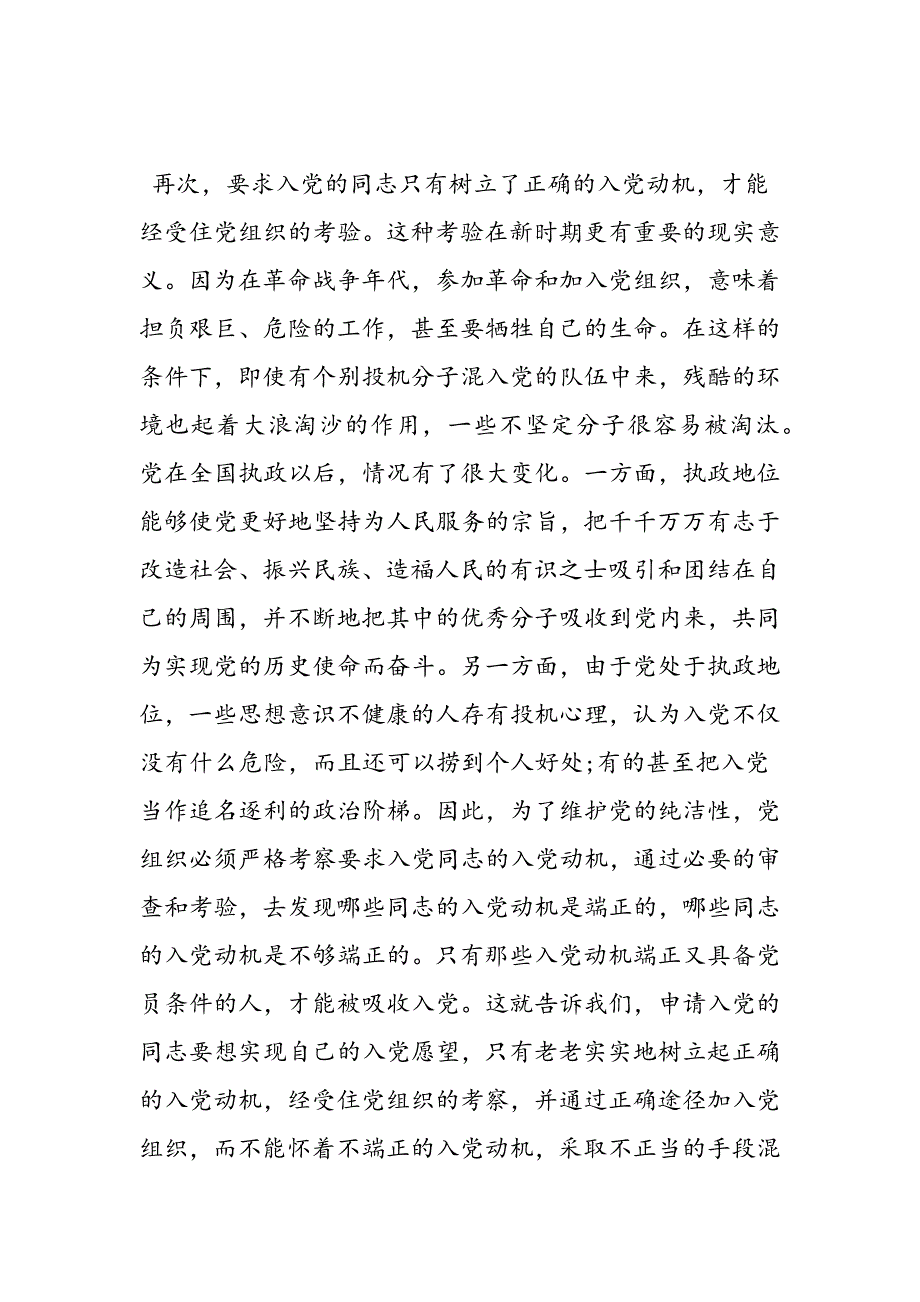 再次，要求入党的同志只有树立了正确的入党动机，才能经受住党组织的考验。这种考验在新时期更有重要的现实意义。因为在革命战争年代，参加革命和加入党组织，意味着担负艰巨、危险的工作，甚至要牺牲自己的生命。在这样的条件下，即使有个别投机分子混入党的队伍中来，残酷的环境也起着大浪淘沙的作用，一些不坚定分子很容易被淘汰。党在全国执政以后，情况有了很大变化。一方面，执政地位能够使党更好地坚持为人民服务的宗旨，把千千万万有志于改造社会、振兴民族、造福人民的有识之士吸引和团结在自己的周围，并不断地把其中的优秀分子吸收到党内来，共同为实现党的历史使命而奋斗。另一方面，由于党处于执政地位，一些思想意识不健康的人存有投机心理，认为入党不仅没有什么危险，而且还可以捞到个人好处;有的甚至把入党当作追名逐利的政治阶梯。因此，为了维护党的纯洁性，党组织必须严格考察要求入党同志的入党动机，通过必要的审查和考验，去发现哪些同志的入党动机是端正的，哪些同志的入党动机是不够端正的。只有那些入党动机端正又具备党员条件的人，才能被吸收入党。这就告诉我们，申请入党的同志要想实现自己的入党愿望，只有老老实实地树立起正确的入党动机，经受住党组织的考察，并通过正确途径加入党组织，而不能怀着不端正的入党动机，采取不正当的手段混